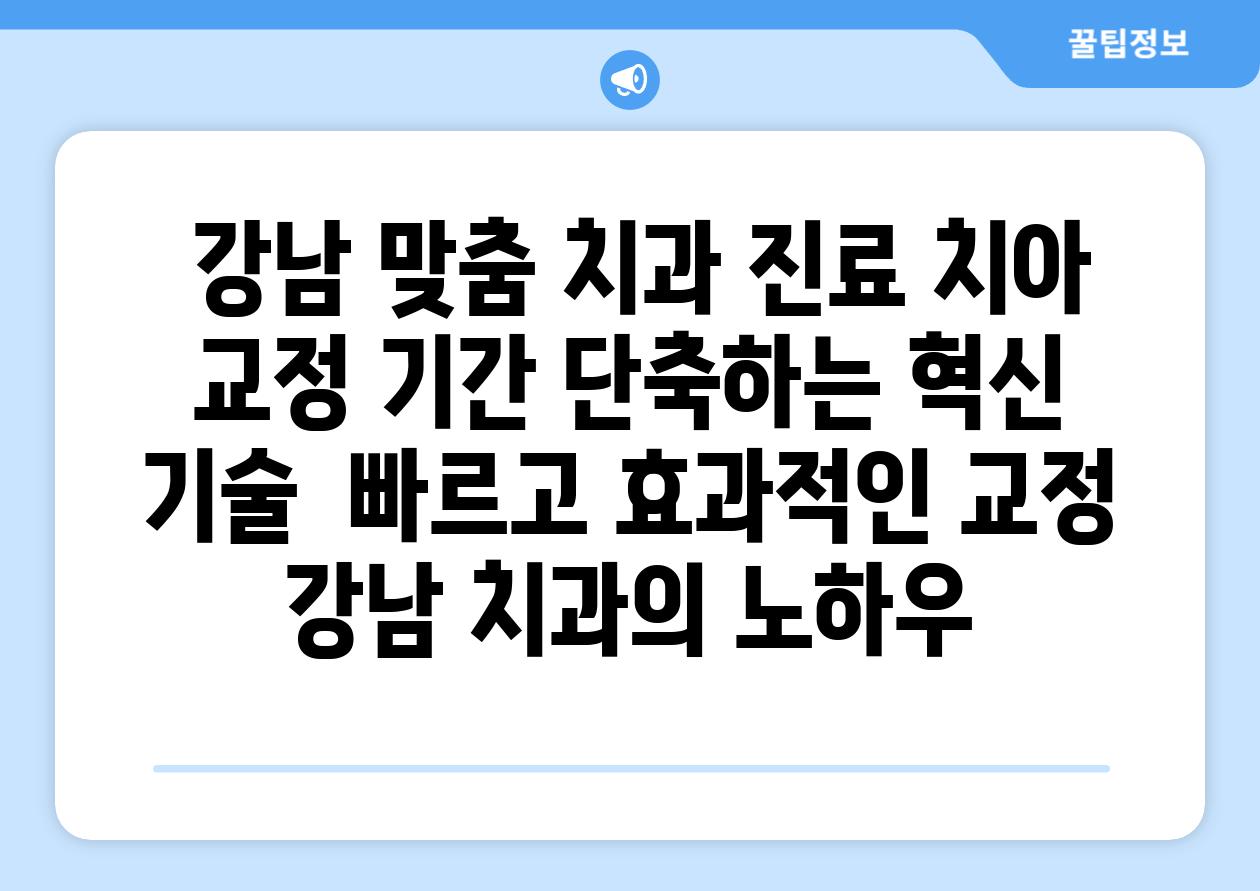 꿀팁정보

강남 맞춤 치과 진료 치아 교정 기간 단축하는 혁신 기술 빠르고 효과적인 교정 강남 치과의 노하우